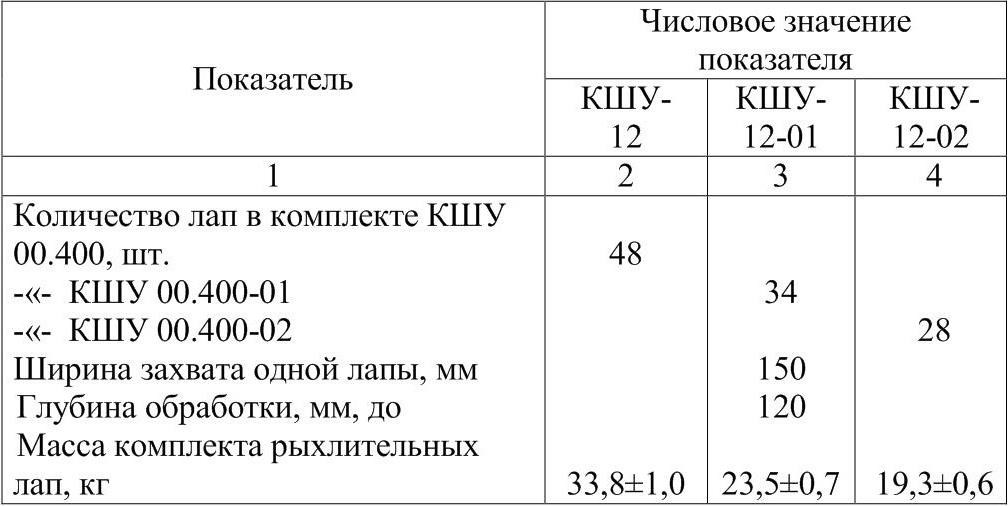 | Показатель | Числовое значение показателя | | |
|---|---|---|---|
| | КШУ-12 | КШУ-12-01 | КШУ-12-02 |
| 1 | 2 | 3 | 4 |
| Количество лап в комплекте КШУ 00.400, шт. | 48 | | |
| -«- КШУ 00.400-01 | | 34 | |
| -«- КШУ 00.400-02 | | | 28 |
| Ширина захвата одной лапы, мм | | 150 | |
| Глубина обработки, мм, до | | 120 | |
| Масса комплекта рыхлительных лап, кг | 33,8±1,0 | 23,5±0,7 | 19,3±0,6 |